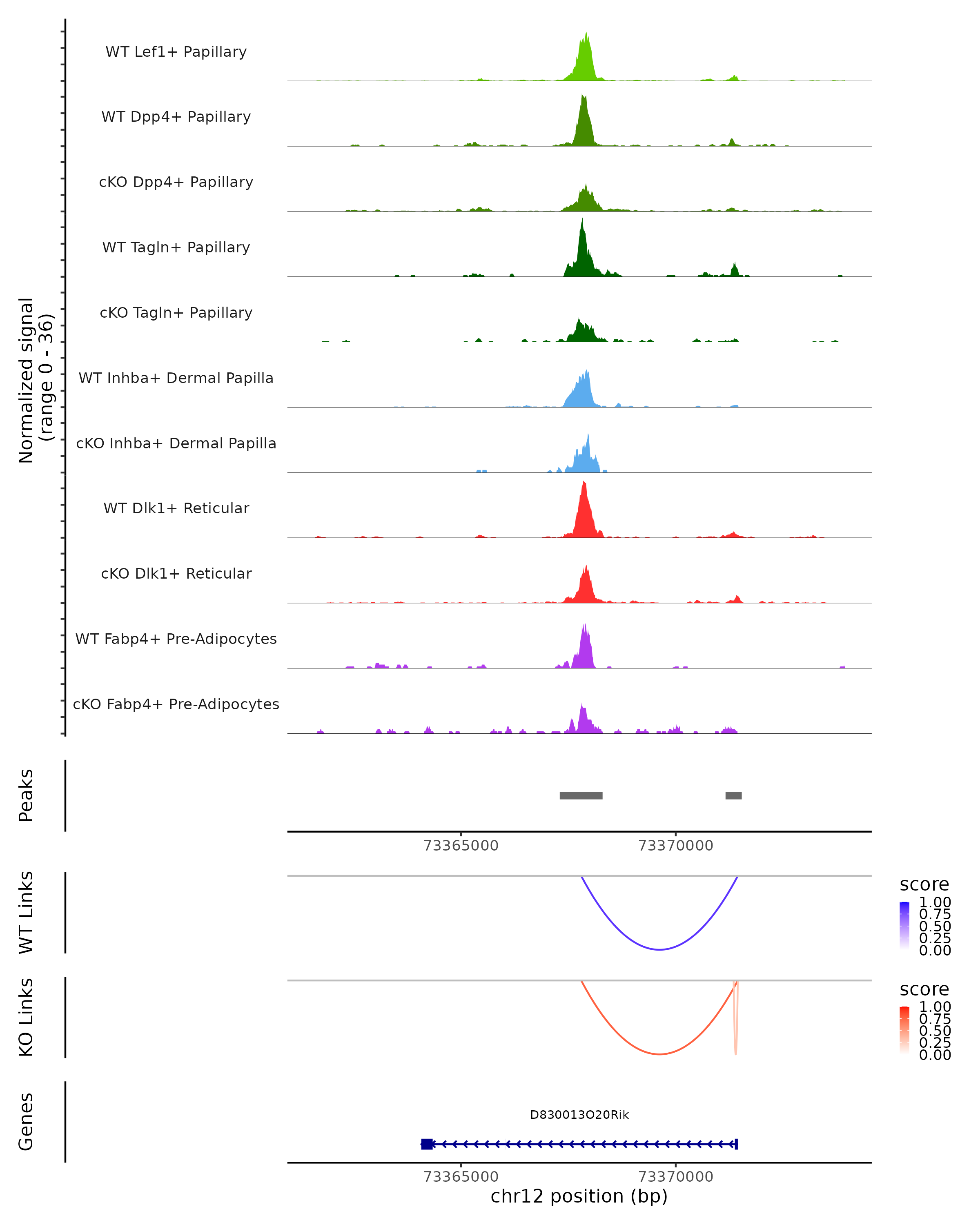 Normalized signal
(range 0 - 36)

WT Lef1+ Papillary

WT Dpp4+ Papillary

cKO Dpp4+ Papillary

WT Tagln+ Papillary

cKO Tagln+ Papillary

WT Inhba+ Dermal Papilla

cKO Inhba+ Dermal Papilla

WT Dlk1+ Reticular

cKO Dlk1+ Reticular

WT Fabp4+ Pre-Adipocytes

cKO Fabp4+ Pre-Adipocytes

Peaks

73365000 73370000

WT Links

score
1.00
0.75
0.50
0.25
0.00

KO Links

score
1.00
0.75
0.50
0.25
0.00

Genes

D830013O20Rik

73365000 73370000
chr12 position (bp)